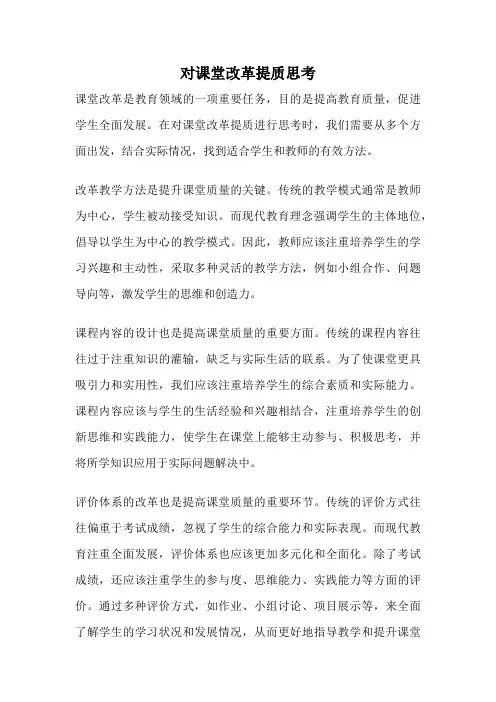 对课堂改革提质思考

课堂改革是教育领域的一项重要任务，目的是提高教育质量，促进学生全面发展。在对课堂改革提质进行思考时，我们需要从多个方面出发，结合实际情况，找到适合学生和教师的有效方法。

改革教学方法是提升课堂质量的关键。传统的教学模式通常是教师为中心，学生被动接受知识。而现代教育理念强调学生的主体地位，倡导以学生为中心的教学模式。因此，教师应该注重培养学生的学习兴趣和主动性，采取多种灵活的教学方法，例如小组合作、问题导向等，激发学生的思维和创造力。

课程内容的设计也是提高课堂质量的重要方面。传统的课程内容往往过于注重知识的灌输，缺乏与实际生活的联系。为了使课堂更具吸引力和实用性，我们应该注重培养学生的综合素质和实际能力。课程内容应该与学生的生活经验和兴趣相结合，注重培养学生的创新思维和实践能力，使学生在课堂上能够主动参与、积极思考，并将所学知识应用于实际问题解决中。

评价体系的改革也是提高课堂质量的重要环节。传统的评价方式往往偏重于考试成绩，忽视了学生的综合能力和实际表现。而现代教育注重全面发展，评价体系也应该更加多元化和全面化。除了考试成绩，还应该注重学生的参与度、思维能力、实践能力等方面的评价。通过多种评价方式，如作业、小组讨论、项目展示等，来全面了解学生的学习状况和发展情况，从而更好地指导教学和提升课堂